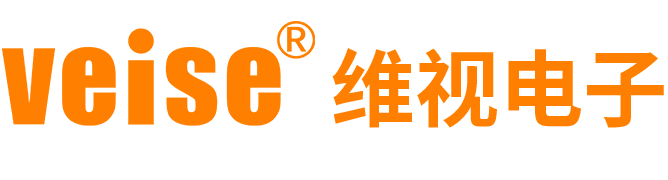 veise® 维视电子